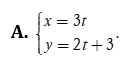 **A.** $\begin{cases} x = 3t \\ y = 2t + 3 \end{cases}$.